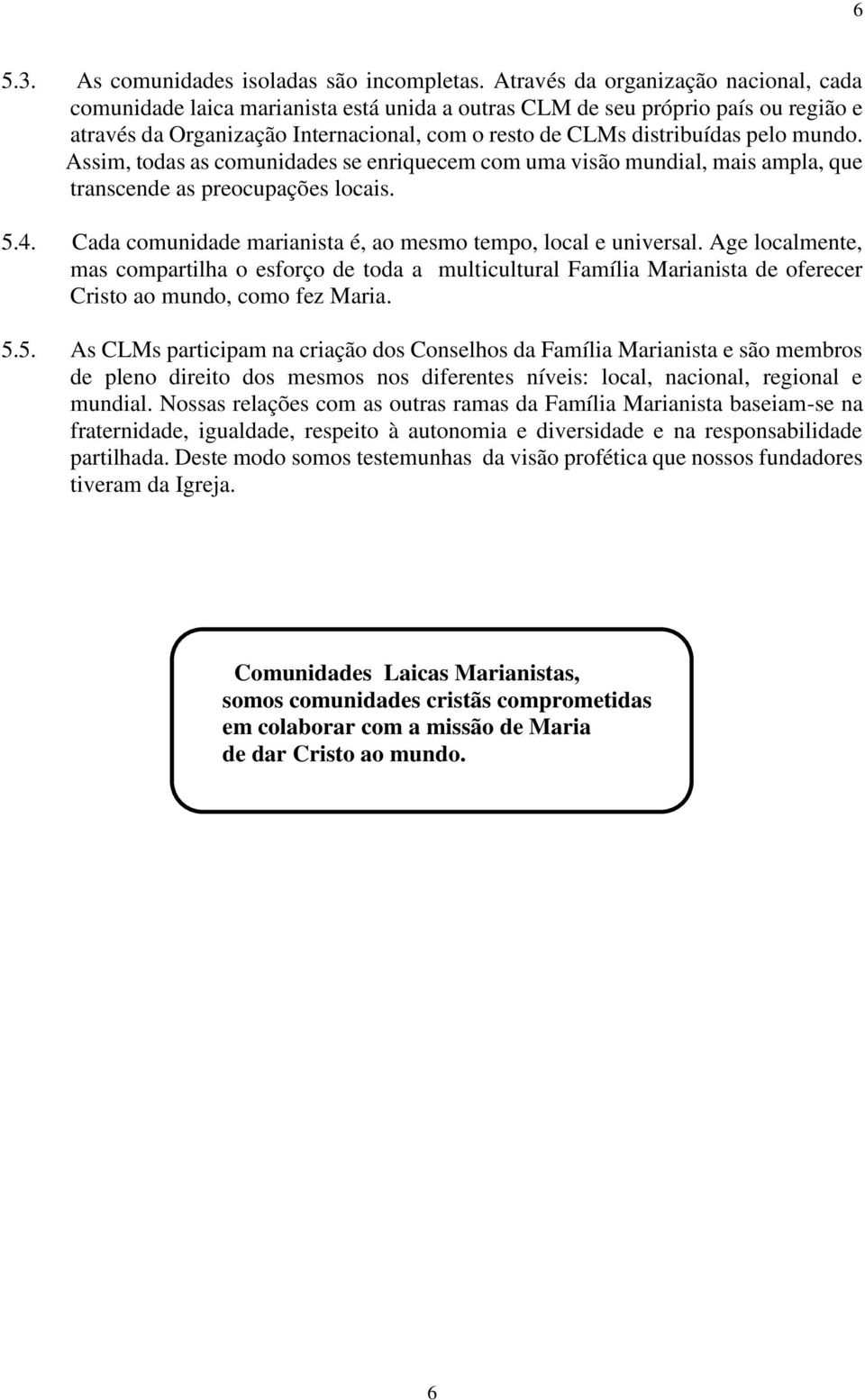 6

5.3. As comunidades isoladas são incompletas. Através da organização nacional, cada comunidade laica marianista está unida a outras CLM de seu próprio país ou região e através da Organização Internacional, com o resto de CLMs distribuídas pelo mundo. Assim, todas as comunidades se enriquecem com uma visão mundial, mais ampla, que transcende as preocupações locais.

5.4. Cada comunidade marianista é, ao mesmo tempo, local e universal. Age localmente, mas compartilha o esforço de toda a multicultural Família Marianista de oferecer Cristo ao mundo, como fez Maria.

5.5. As CLMs participam na criação dos Conselhos da Família Marianista e são membros de pleno direito dos mesmos nos diferentes níveis: local, nacional, regional e mundial. Nossas relações com as outras ramas da Família Marianista baseiam-se na fraternidade, igualdade, respeito à autonomia e diversidade e na responsabilidade partilhada. Deste modo somos testemunhas da visão profética que nossos fundadores tiveram da Igreja.

Comunidades Laicas Marianistas,
somos comunidades cristãs comprometidas
em colaborar com a missão de Maria
de dar Cristo ao mundo.

6